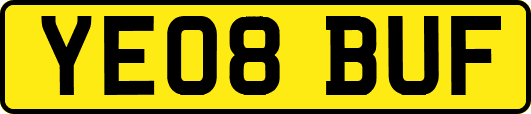 YE08 BUF